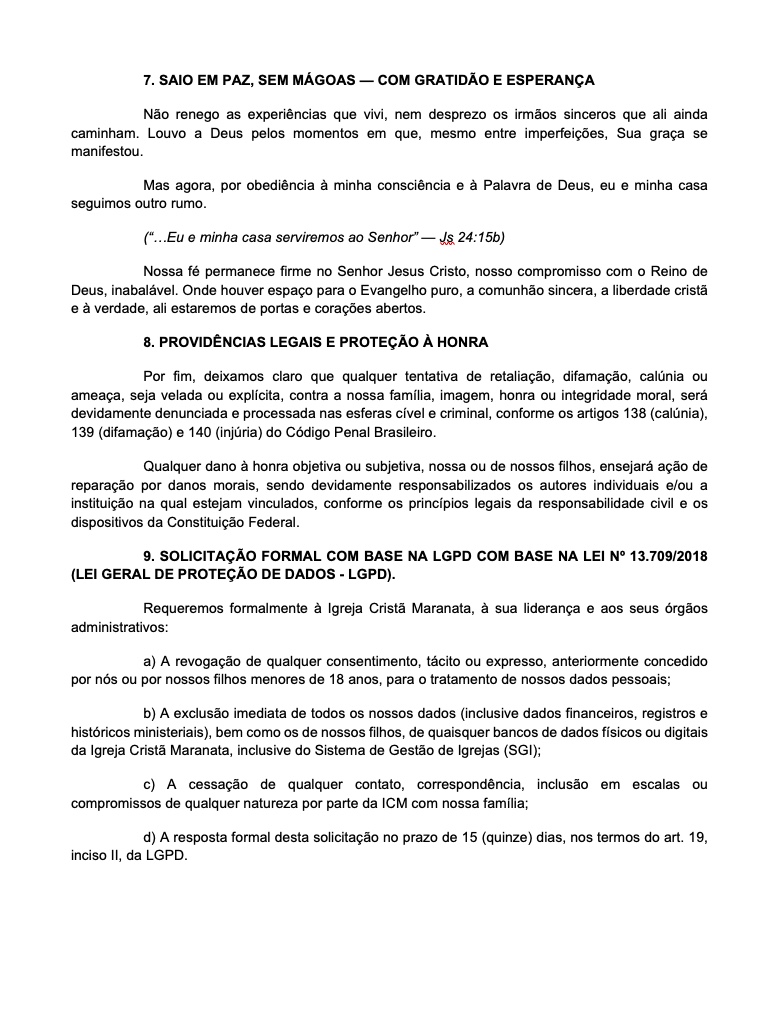 7. SAIO EM PAZ, SEM MÁGOAS — COM GRATIDÃO E ESPERANÇA

Não renego as experiências que vivi, nem desprezo os irmãos sinceros que ali ainda caminham. Louvo a Deus pelos momentos em que, mesmo entre imperfeições, Sua graça se manifestou.

Mas agora, por obediência à minha consciência e à Palavra de Deus, eu e minha casa seguimos outro rumo.

("…Eu e minha casa serviremos ao Senhor" — Js 24:15b)

Nossa fé permanece firme no Senhor Jesus Cristo, nosso compromisso com o Reino de Deus, inabalável. Onde houver espaço para o Evangelho puro, a comunhão sincera, a liberdade cristã e à verdade, ali estaremos de portas e corações abertos.

8. PROVIDÊNCIAS LEGAIS E PROTEÇÃO À HONRA

Por fim, deixamos claro que qualquer tentativa de retaliação, difamação, calúnia ou ameaça, seja velada ou explícita, contra a nossa família, imagem, honra ou integridade moral, será devidamente denunciada e processada nas esferas cível e criminal, conforme os artigos 138 (calúnia), 139 (difamação) e 140 (injúria) do Código Penal Brasileiro.

Qualquer dano à honra objetiva ou subjetiva, nossa ou de nossos filhos, ensejará ação de reparação por danos morais, sendo devidamente responsabilizados os autores individuais e/ou a instituição na qual estejam vinculados, conforme os princípios legais da responsabilidade civil e os dispositivos da Constituição Federal.

9. SOLICITAÇÃO FORMAL COM BASE NA LGPD COM BASE NA LEI Nº 13.709/2018 (LEI GERAL DE PROTEÇÃO DE DADOS - LGPD).

Requeremos formalmente à Igreja Cristã Maranata, à sua liderança e aos seus órgãos administrativos:

a) A revogação de qualquer consentimento, tácito ou expresso, anteriormente concedido por nós ou por nossos filhos menores de 18 anos, para o tratamento de nossos dados pessoais;

b) A exclusão imediata de todos os nossos dados (inclusive dados financeiros, registros e históricos ministeriais), bem como os de nossos filhos, de quaisquer bancos de dados físicos ou digitais da Igreja Cristã Maranata, inclusive do Sistema de Gestão de Igrejas (SGI);

c) A cessação de qualquer contato, correspondência, inclusão em escalas ou compromissos de qualquer natureza por parte da ICM com nossa família;

d) A resposta formal desta solicitação no prazo de 15 (quinze) dias, nos termos do art. 19, inciso II, da LGPD.